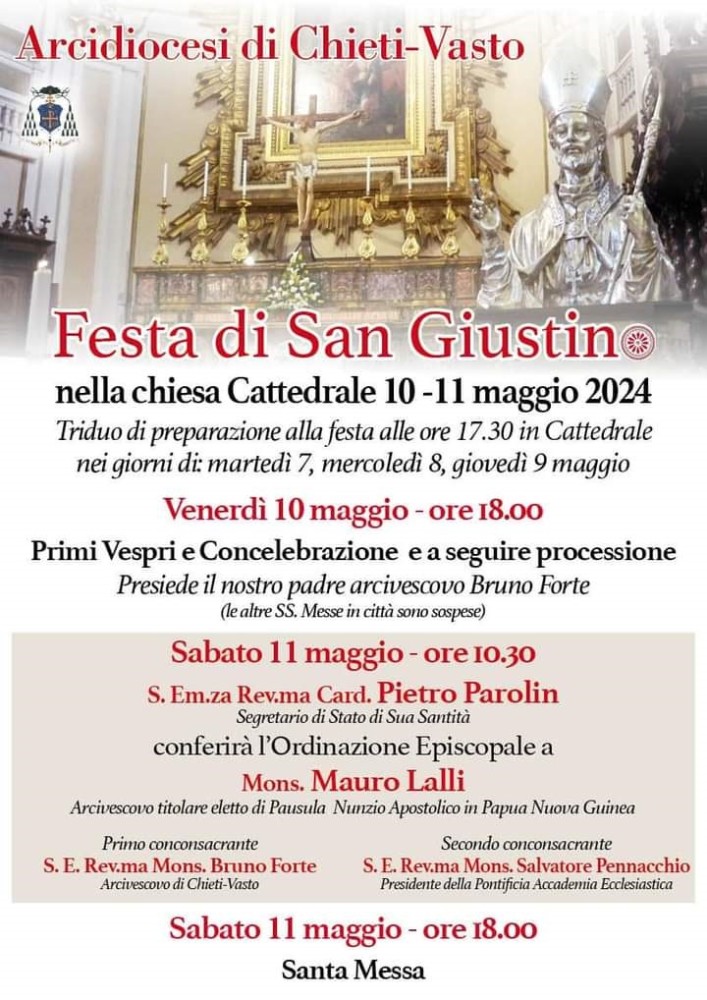 Arcidiocesi di Chieti-Vasto

Festa di San Giustino

nella chiesa Cattedrale 10 -11 maggio 2024

Triduo di preparazione alla festa alle ore 17.30 in Cattedrale nei giorni di: martedì 7, mercoledì 8, giovedì 9 maggio

Venerdì 10 maggio - ore 18.00

Primi Vespri e Concelebrazione e a seguire processione

Presiede il nostro padre arcivescovo Bruno Forte

(le altre SS. Messe in città sono sospese)

Sabato 11 maggio - ore 10.30

S. Em.za Rev.ma Card. Pietro Parolin

Segretario di Stato di Sua Santità

conferirà l'Ordinazione Episcopale a

Mons. Mauro Lalli

Arcivescovo titolare eletto di Pausula Nunzio Apostolico in Papua Nuova Guinea

Primo conconsacrante
S. E. Rev.ma Mons. Bruno Forte
Arcivescovo di Chieti-Vasto

Secondo conconsacrante
S. E. Rev.ma Mons. Salvatore Pennacchio
Presidente della Pontificia Accademia Ecclesiastica

Sabato 11 maggio - ore 18.00

Santa Messa